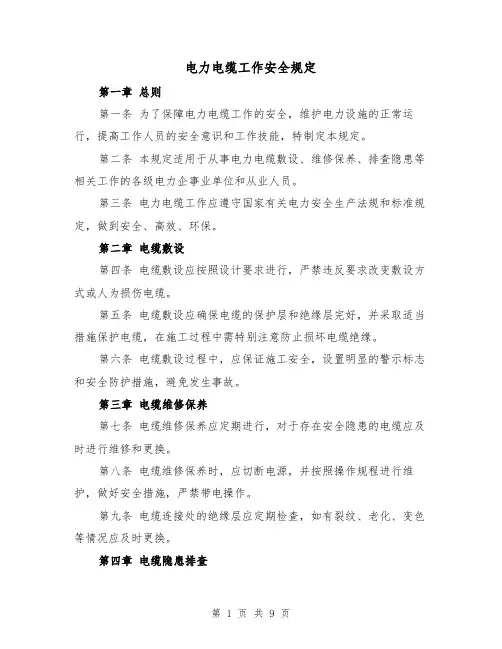 电力电缆工作安全规定

第一章 总则

第一条 为了保障电力电缆工作的安全，维护电力设施的正常运行，提高工作人员的安全意识和工作技能，特制定本规定。

第二条 本规定适用于从事电力电缆敷设、维修保养、排查隐患等相关工作的各级电力企事业单位和从业人员。

第三条 电力电缆工作应遵守国家有关电力安全生产法规和标准规定，做到安全、高效、环保。

第二章 电缆敷设

第四条 电缆敷设应按照设计要求进行，严禁违反要求改变敷设方式或人为损伤电缆。

第五条 电缆敷设应确保电缆的保护层和绝缘层完好，并采取适当措施保护电缆，在施工过程中需特别注意防止损坏电缆绝缘。

第六条 电缆敷设过程中，应保证施工安全，设置明显的警示标志和安全防护措施，避免发生事故。

第三章 电缆维修保养

第七条 电缆维修保养应定期进行，对于存在安全隐患的电缆应及时进行维修和更换。

第八条 电缆维修保养时，应切断电源，并按照操作规程进行维护，做好安全措施，严禁带电操作。

第九条 电缆连接处的绝缘层应定期检查，如有裂纹、老化、变色等情况应及时更换。

第四章 电缆隐患排查

第 1 页 共 9 页